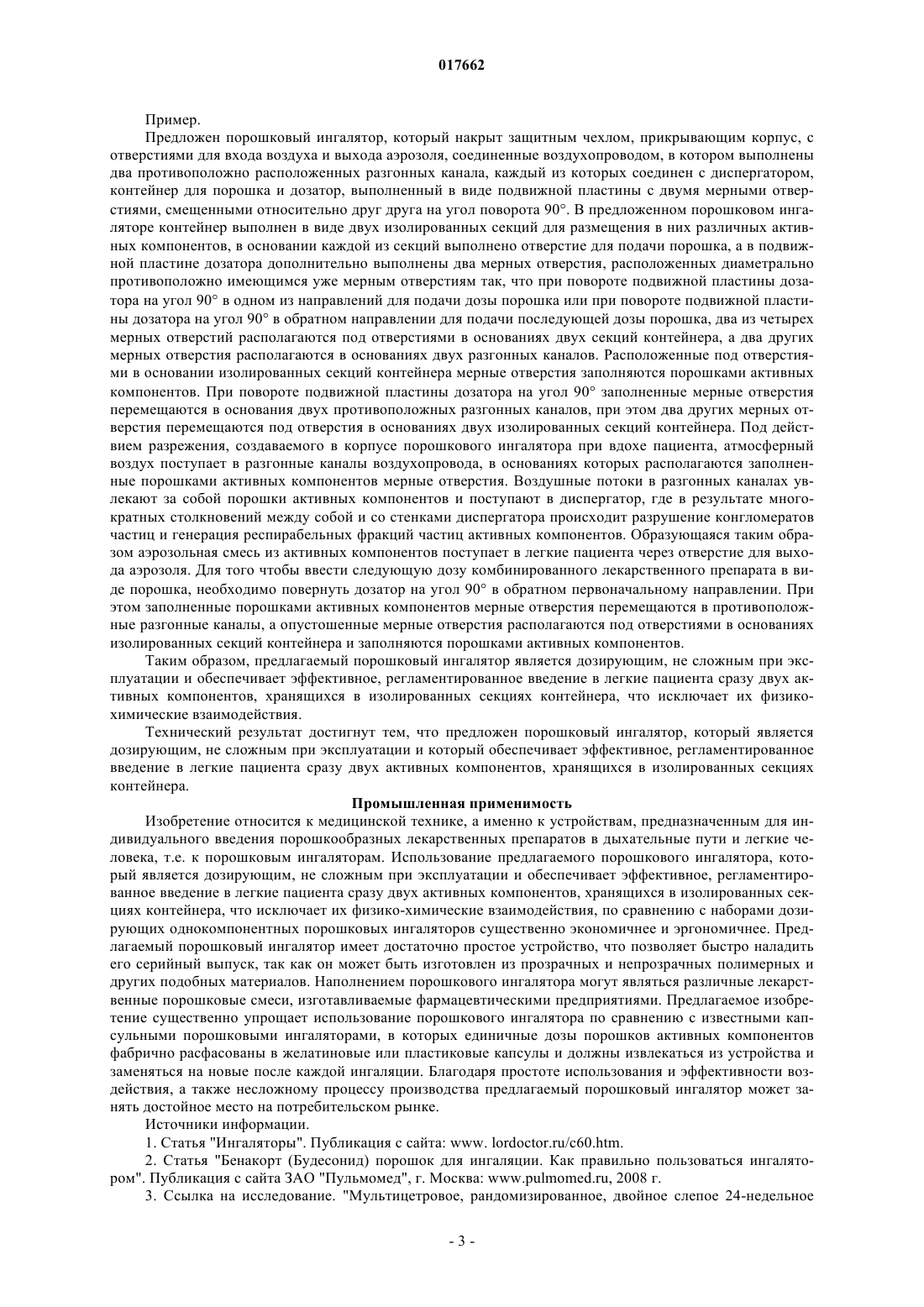 017662

Пример.

Предложен порошковый ингалятор, который накрыт защитным чехлом, прикрывающим корпус, с отверстиями для входа воздуха и выхода аэрозоля, соединенные воздухопроводом, в котором выполнены два противоположно расположенных разгонных канала, каждый из которых соединен с диспергатором, контейнер для порошка и дозатор, выполненный в виде подвижной пластины с двумя мерными отверстиями, смещенными относительно друг друга на угол поворота 90°. В предложенном порошковом ингаляторе контейнер выполнен в виде двух изолированных секций для размещения в них различных активных компонентов, в основании каждой из секций выполнено отверстие для подачи порошка, а в подвижной пластине дозатора дополнительно выполнены два мерных отверстия, расположенных диаметрально противоположно имеющимся уже мерным отверстиям так, что при повороте подвижной пластины дозатора на угол 90° в одном из направлений для подачи дозы порошка или при повороте подвижной пластины дозатора на угол 90° в обратном направлении для подачи последующей дозы порошка, два из четырех мерных отверстий располагаются под отверстиями в основаниях двух секций контейнера, а два других мерных отверстия располагаются в основаниях двух разгонных каналов. Расположенные под отверстиями в основании изолированных секций контейнера мерные отверстия заполняются порошками активных компонентов. При повороте подвижной пластины дозатора на угол 90° заполненные мерные отверстия перемещаются в основания двух противоположных разгонных каналов, при этом два других мерных отверстия перемещаются под отверстия в основаниях двух изолированных секций контейнера. Под действием разрежения, создаваемого в корпусе порошкового ингалятора при вдохе пациента, атмосферный воздух поступает в разгонные каналы воздухопровода, в основаниях которых располагаются заполненные порошками активных компонентов мерные отверстия. Воздушные потоки в разгонных каналах увлекают за собой порошки активных компонентов и поступают в диспергатор, где в результате многократных столкновений между собой и со стенками диспергатора происходит разрушение конгломератов частиц и генерация респирабельных фракций частиц активных компонентов. Образующаяся таким образом аэрозольная смесь из активных компонентов поступает в легкие пациента через отверстие для выхода аэрозоля. Для того чтобы ввести следующую дозу комбинированного лекарственного препарата в виде порошка, необходимо повернуть дозатор на угол 90° в обратном первоначальному направлении. При этом заполненные порошками активных компонентов мерные отверстия перемещаются в противоположные разгонные каналы, а опустошенные мерные отверстия располагаются под отверстиями в основаниях изолированных секций контейнера и заполняются порошками активных компонентов.

Таким образом, предлагаемый порошковый ингалятор является дозирующим, не сложным при эксплуатации и обеспечивает эффективное, регламентированное введение в легкие пациента сразу двух активных компонентов, хранящихся в изолированных секциях контейнера, что исключает их физико-химические взаимодействия.

Технический результат достигнут тем, что предложен порошковый ингалятор, который является дозирующим, не сложным при эксплуатации и который обеспечивает эффективное, регламентированное введение в легкие пациента сразу двух активных компонентов, хранящихся в изолированных секциях контейнера.

Промышленная применимость

Изобретение относится к медицинской технике, а именно к устройствам, предназначенным для индивидуального введения порошкообразных лекарственных препаратов в дыхательные пути и легкие человека, т.е. к порошковым ингаляторам. Использование предлагаемого порошкового ингалятора, который является дозирующим, не сложным при эксплуатации и обеспечивает эффективное, регламентированное введение в легкие пациента сразу двух активных компонентов, хранящихся в изолированных секциях контейнера, что исключает их физико-химические взаимодействия, по сравнению с наборами дозирующих однокомпонентных порошковых ингаляторов существенно экономичнее и эргономичнее. Предлагаемый порошковый ингалятор имеет достаточно простое устройство, что позволяет быстро наладить его серийный выпуск, так как он может быть изготовлен из прозрачных и непрозрачных полимерных и других подобных материалов. Наполнением порошкового ингалятора могут являться различные лекарственные порошковые смеси, изготавливаемые фармацевтическими предприятиями. Предлагаемое изобретение существенно упрощает использование порошкового ингалятора по сравнению с известными капсульными порошковыми ингаляторами, в которых единичные дозы порошков активных компонентов фабрично расфасованы в желатиновые или пластиковые капсулы и должны извлекаться из устройства и заменяться на новые после каждой ингаляции. Благодаря простоте использования и эффективности воздействия, а также несложному процессу производства предлагаемый порошковый ингалятор может занять достойное место на потребительском рынке.

Источники информации.

1. Статья "Ингаляторы". Публикация с сайта: www. lordoctor.ru/c60.htm.

2. Статья "Бенакорт (Будесонид) порошок для ингаляции. Как правильно пользоваться ингалятором". Публикация с сайта ЗАО "Пульмомед", г. Москва: www.pulmomed.ru, 2008 г.

3. Ссылка на исследование. "Мультицетровое, рандомизированное, двойное слепое 24-недельное

- 3 -